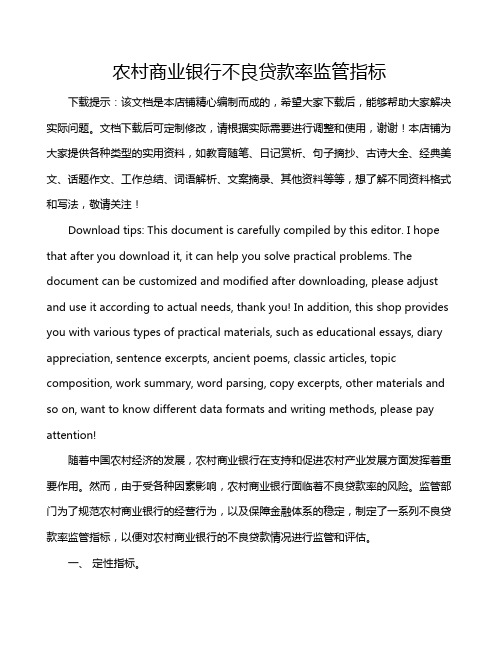 农村商业银行不良贷款率监管指标

下载提示：该文档是本店铺精心编制而成的，希望大家下载后，能够帮助大家解决实际问题。文档下载后可定制修改，请根据实际需要进行调整和使用，谢谢！本店铺为大家提供各种类型的实用资料，如教育随笔、日记赏析、句子摘抄、古诗大全、经典美文、话题作文、工作总结、词语解析、文案摘录、其他资料等等，想了解不同资料格式和写法，敬请关注！

Download tips: This document is carefully compiled by this editor. I hope that after you download it, it can help you solve practical problems. The document can be customized and modified after downloading, please adjust and use it according to actual needs, thank you! In addition, this shop provides you with various types of practical materials, such as educational essays, diary appreciation, sentence excerpts, ancient poems, classic articles, topic composition, work summary, word parsing, copy excerpts, other materials and so on, want to know different data formats and writing methods, please pay attention!

随着中国农村经济的发展，农村商业银行在支持和促进农村产业发展方面发挥着重要作用。然而，由于受各种因素影响，农村商业银行面临着不良贷款率的风险。监管部门为了规范农村商业银行的经营行为，以及保障金融体系的稳定，制定了一系列不良贷款率监管指标，以便对农村商业银行的不良贷款情况进行监管和评估。

一、 定性指标。